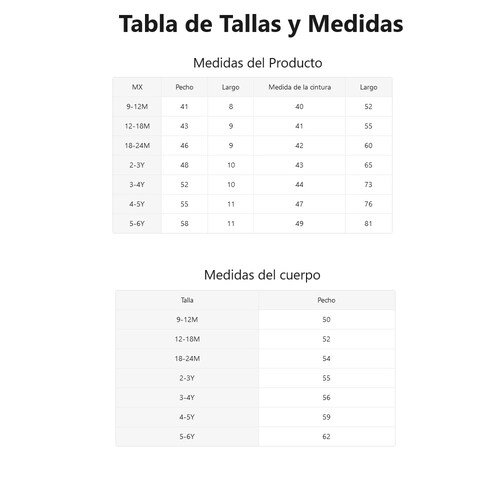 Tabla de Tallas y Medidas

Medidas del Producto

| MX | Pecho | Largo | Medida de la cintura | Largo |
|---|---|---|---|---|
| 9-12M | 41 | 8 | 40 | 52 |
| 12-18M | 43 | 9 | 41 | 55 |
| 18-24M | 46 | 9 | 42 | 60 |
| 2-3Y | 48 | 10 | 43 | 65 |
| 3-4Y | 52 | 10 | 44 | 73 |
| 4-5Y | 55 | 11 | 47 | 76 |
| 5-6Y | 58 | 11 | 49 | 81 |

Medidas del cuerpo

| Talla | Pecho |
|---|---|
| 9-12M | 50 |
| 12-18M | 52 |
| 18-24M | 54 |
| 2-3Y | 55 |
| 3-4Y | 56 |
| 4-5Y | 59 |
| 5-6Y | 62 |